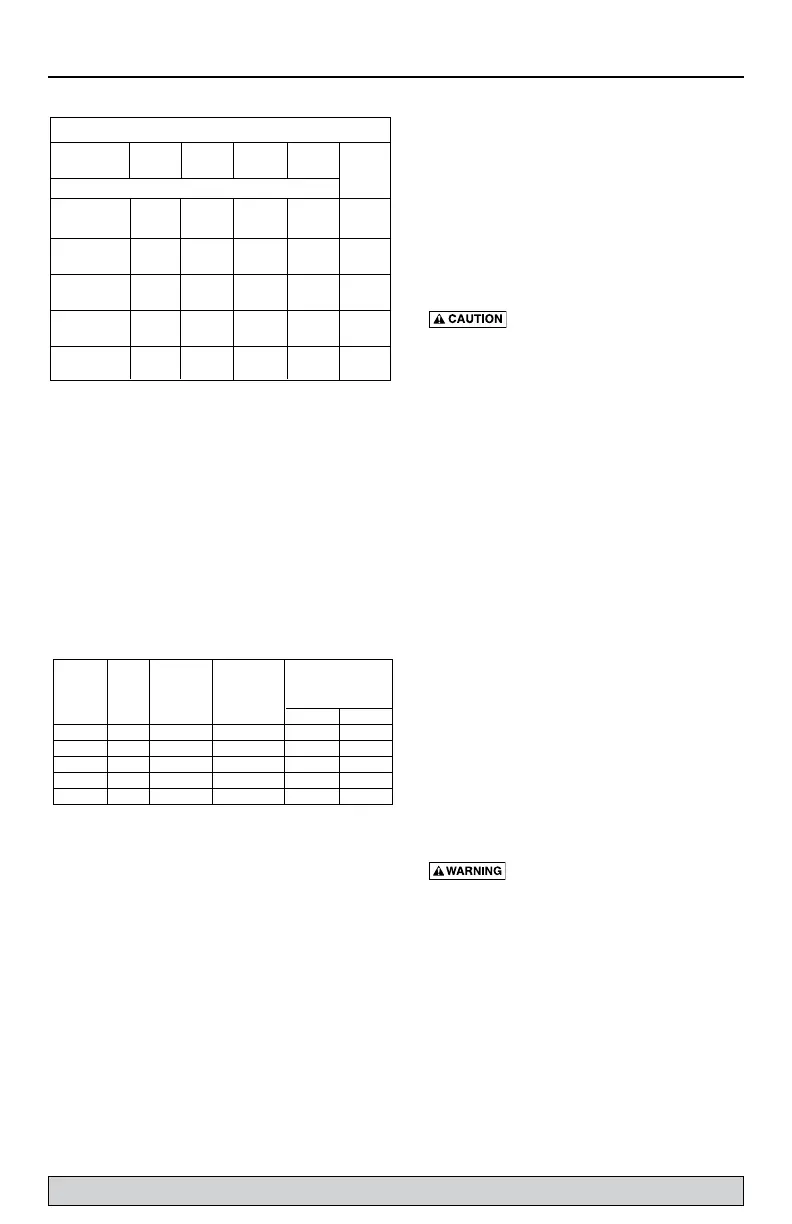 CAUTION

WARNING